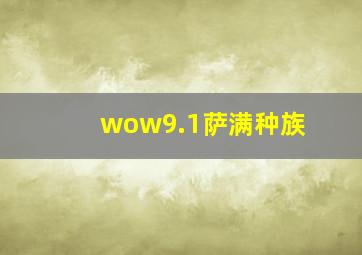 wow9.1萨满种族